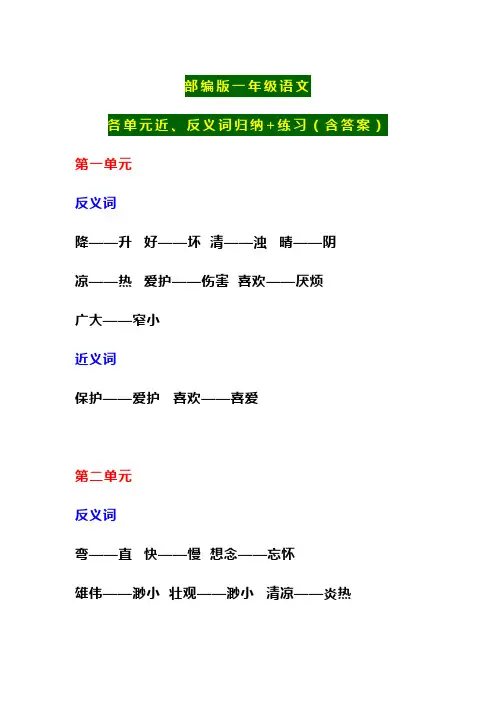 部编版一年级语文

各单元近、反义词归纳+练习（含答案）

第一单元

反义词

降——升　好——坏　清——浊　晴——阴

凉——热　爱护——伤害　喜欢——厌烦

广大——窄小

近义词

保护——爱护　喜欢——喜爱

第二单元

反义词

弯——直　快——慢　想念——忘怀

雄伟——渺小　壮观——渺小　清凉——炎热